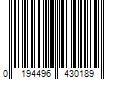 0 194496 430189